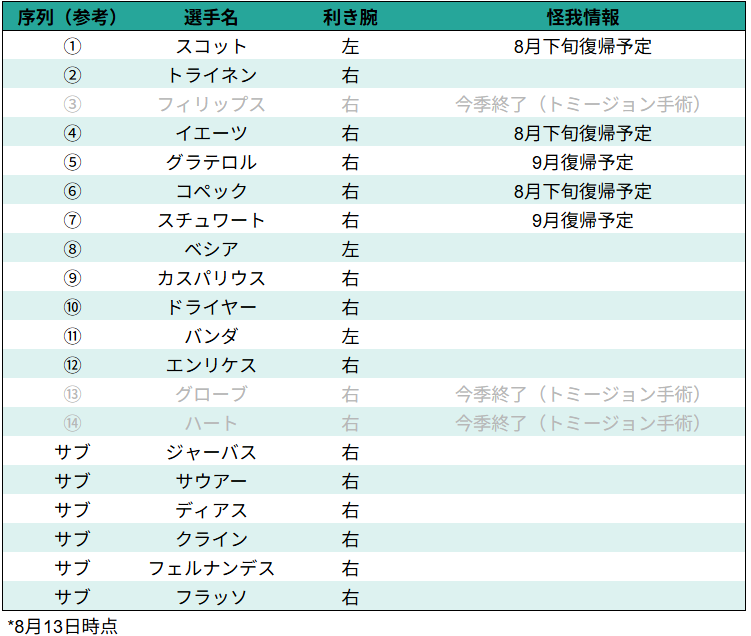 | 序列（参考） | 選手名 | 利き腕 | 怪我情報 |
|---|---|---|---|
| ① | スコット | 左 | 8月下旬復帰予定 |
| ② | トライネン | 右 | |
| ③ | フィリップス | 右 | 今季終了（トミージョン手術） |
| ④ | イエーツ | 右 | 8月下旬復帰予定 |
| ⑤ | グラテロル | 右 | 9月復帰予定 |
| ⑥ | コペック | 右 | 8月下旬復帰予定 |
| ⑦ | スチュワート | 右 | 9月復帰予定 |
| ⑧ | ベシア | 左 | |
| ⑨ | カスパリウス | 右 | |
| ⑩ | ドライヤー | 右 | |
| ⑪ | バンダ | 左 | |
| ⑫ | エンリケス | 右 | |
| ⑬ | グローブ | 右 | 今季終了（トミージョン手術） |
| ⑭ | ハート | 右 | 今季終了（トミージョン手術） |
| サブ | ジャーバス | 右 | |
| サブ | サウアー | 右 | |
| サブ | ディアス | 右 | |
| サブ | クライン | 右 | |
| サブ | フェルナンデス | 右 | |
| サブ | フラッソ | 右 | |

*8月13日時点